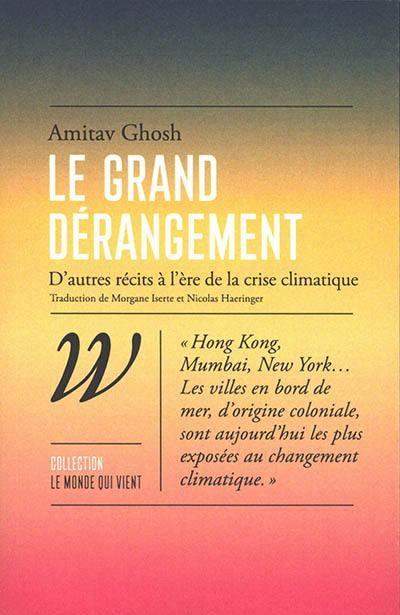 Amitav Ghosh

LE GRAND DÉRANGEMENT

D'autres récits à l'ère de la crise climatique

Traduction de Morgane Iserte et Nicolas Haeringer

W

COLLECTION
LE MONDE QUI VIENT

« Hong Kong, Mumbai, New York… Les villes en bord de mer, d'origine coloniale, sont aujourd'hui les plus exposées au changement climatique. »